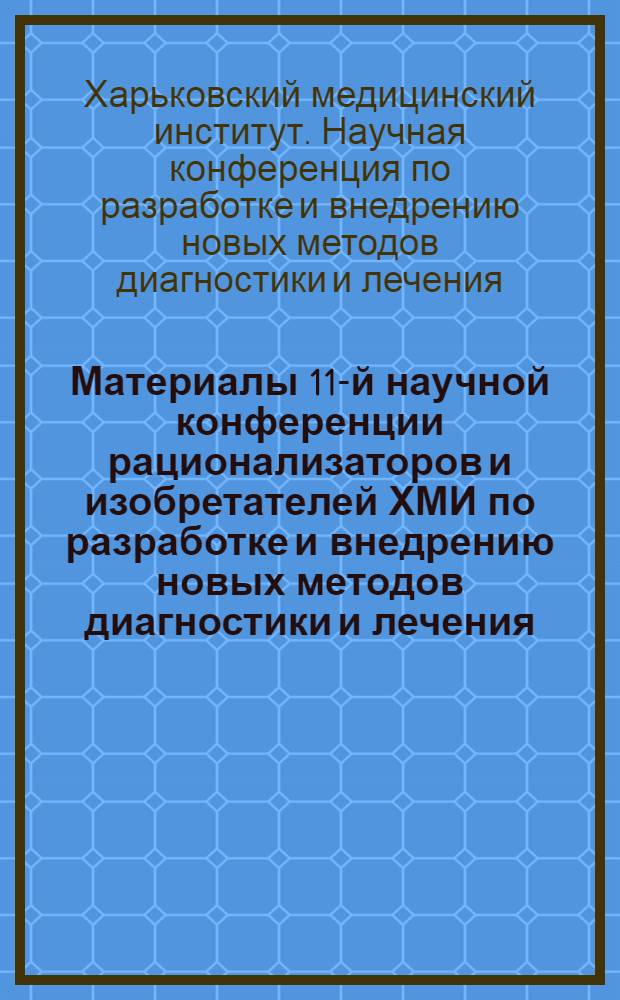 Харьковский медицинский институт. Научная конференция по разработке и внедрению новых методов диагностики и лечения

Материалы 11-й научной конференции рационализаторов и изобретателей ХМИ по разработке и внедрению новых методов диагностики и лечения